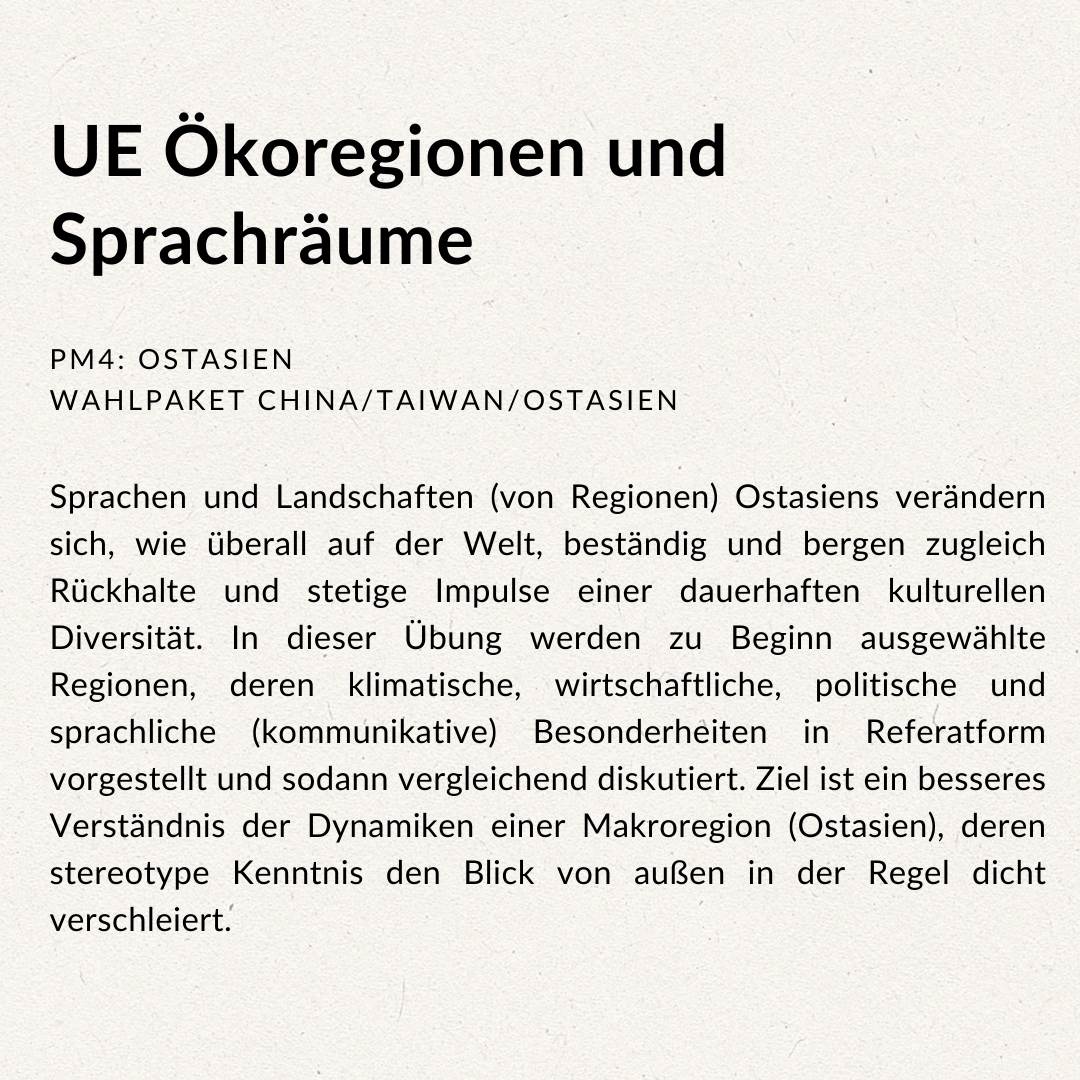 UE Ökoregionen und Sprachräume

PM4: OSTASIEN
WAHLPAKET CHINA/TAIWAN/OSTASIEN

Sprachen und Landschaften (von Regionen) Ostasiens verändern sich, wie überall auf der Welt, beständig und bergen zugleich Rückhalte und stetige Impulse einer dauerhaften kulturellen Diversität. In dieser Übung werden zu Beginn ausgewählte Regionen, deren klimatische, wirtschaftliche, politische und sprachliche (kommunikative) Besonderheiten in Referatform vorgestellt und sodann vergleichend diskutiert. Ziel ist ein besseres Verständnis der Dynamiken einer Makroregion (Ostasien), deren stereotype Kenntnis den Blick von außen in der Regel dicht verschleiert.